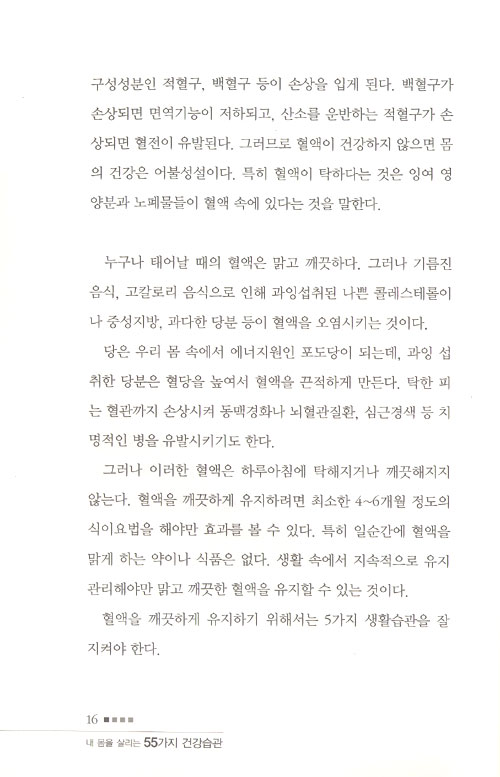 구성성분인 적혈구, 백혈구 등이 손상을 입게 된다. 백혈구가 손상되면 면역기능이 저하되고, 산소를 운반하는 적혈구가 손상되면 혈전이 유발된다. 그러므로 혈액이 건강하지 않으면 몸의 건강은 어불성설이다. 특히 혈액이 탁하다는 것은 잉여 영양분과 노폐물들이 혈액 속에 있다는 것을 말한다.

누구나 태어날 때의 혈액은 맑고 깨끗하다. 그러나 기름진 음식, 고칼로리 음식으로 인해 과잉섭취된 나쁜 콜레스테롤이나 중성지방, 과다한 당분 등이 혈액을 오염시키는 것이다.

당은 우리 몸 속에서 에너지원인 포도당이 되는데, 과잉 섭취한 당분은 혈당을 높여서 혈액을 끈적하게 만든다. 탁한 피는 혈관까지 손상시켜 동맥경화나 뇌혈관질환, 심근경색 등 치명적인 병을 유발시키기도 한다.

그러나 이러한 혈액은 하루아침에 탁해지거나 깨끗해지지 않는다. 혈액을 깨끗하게 유지하려면 최소한 4~6개월 정도의 식이요법을 해야만 효과를 볼 수 있다. 특히 일순간에 혈액을 맑게 하는 약이나 식품은 없다. 생활 속에서 지속적으로 유지 관리해야만 맑고 깨끗한 혈액을 유지할 수 있는 것이다.

혈액을 깨끗하게 유지하기 위해서는 5가지 생활습관을 잘 지켜야 한다.

16

내 몸을 살리는 55가지 건강습관